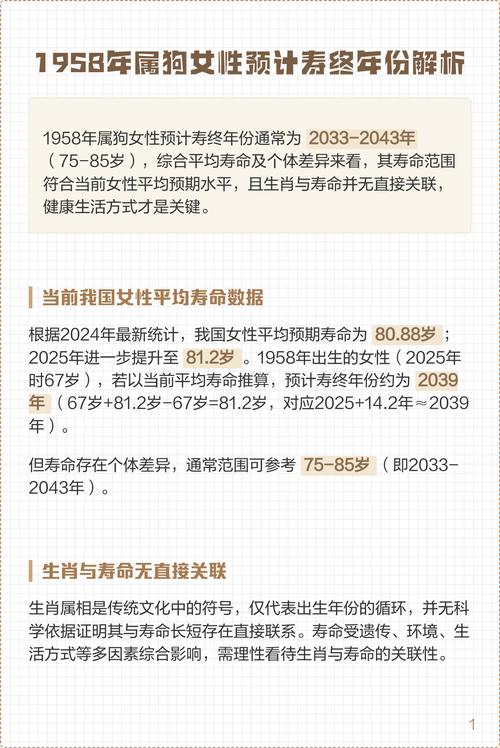 1958年属狗女性预计寿终年份解析

1958年属狗女性预计寿终年份通常为 2033-2043年（75-85岁），综合平均寿命及个体差异来看，其寿命范围符合当前女性平均预期水平，且生肖与寿命并无直接关联，健康生活方式才是关键。

当前我国女性平均寿命数据

根据2024年最新统计，我国女性平均预期寿命为 80.88岁；2025年进一步提升至 81.2岁。1958年出生的女性（2025年时67岁），若以当前平均寿命推算，预计寿终年份约为 2039年（67岁+81.2岁-67岁=81.2岁，对应2025+14.2年≈2039年）。

但寿命存在个体差异，通常范围可参考 75-85岁（即2033-2043年）。

生肖与寿命无直接关联

生肖属相是传统文化中的符号，仅代表出生年份的循环，并无科学依据证明其与寿命长短存在直接联系。寿命受遗传、环境、生活方式等多因素综合影响，需理性看待生肖与寿命的关联性。

1